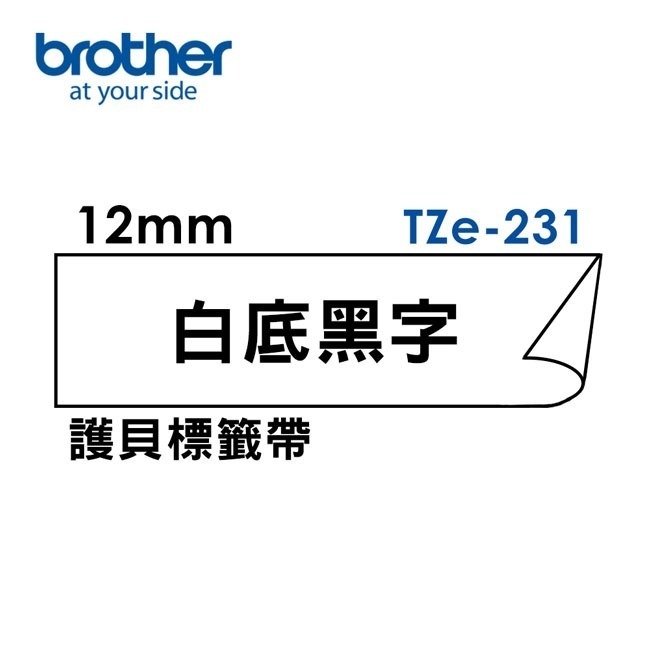 brother
at your side

12mm TZe-231

白底黑字

護貝標籤帶